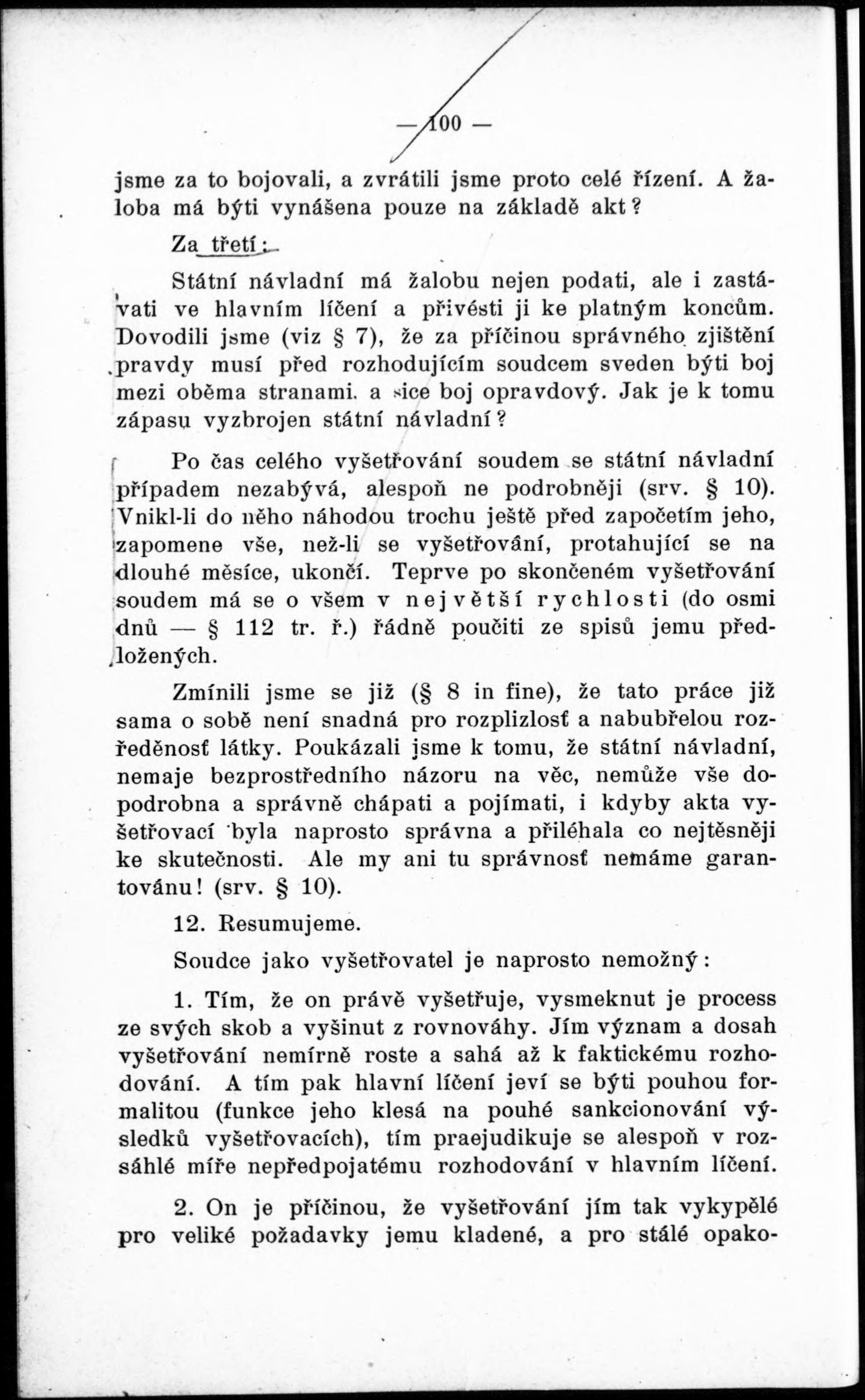 — 100 —

jsme za to bojovali, a zvrátili jsme proto celé řízení. A žaloba má býti vynášena pouze na základě akt?

Za třetí:

Státní návladní má žalobu nejen podati, ale i zastávati ve hlavním líčení a přivésti ji ke platným koncům. Dovodili jsme (viz § 7), že za příčinou správného zjištění pravdy musí před rozhodujícím soudcem sveden býti boj mezi oběma stranami, a sice boj opravdový. Jak je k tomu zápasu vyzbrojen státní návladní?

Po čas celého vyšetřování soudem se státní návladní případem nezabývá, alespoň ne podrobněji (srv. § 10). Vnikl-li do něho náhodou trochu ještě před započetím jeho, zapomene vše, než-li se vyšetřování, protahující se na dlouhé měsíce, ukončí. Teprve po skončeném vyšetřování soudem má se o všem v největší rychlosti (do osmi dnů — § 112 tr. ř.) řádně poučiti ze spisů jemu předložených.

Zmínili jsme se již (§ 8 in fine), že tato práce již sama o sobě není snadná pro rozplizlosť a nabubřelou rozředěnosť látky. Poukázali jsme k tomu, že státní návladní, nemaje bezprostředního názoru na věc, nemůže vše dopodrobna a správně chápati a pojímati, i kdyby akta vyšetřovací byla naprosto správna a přiléhala co nejtěsněji ke skutečnosti. Ale my ani tu správnosť nemáme garantovánu! (srv. § 10).

12. Resumujeme.

Soudce jako vyšetřovatel je naprosto nemožný:

1. Tím, že on právě vyšetřuje, vysmeknut je process ze svých skob a vyšinut z rovnováhy. Jím význam a dosah vyšetřování nemírně roste a sahá až k faktickému rozhodování. A tím pak hlavní líčení jeví se býti pouhou formalitou (funkce jeho klesá na pouhé sankcionování výsledků vyšetřovacích), tím praejudikuje se alespoň v rozsáhlé míře nepředpojatému rozhodování v hlavním líčení.

2. On je příčinou, že vyšetřování jím tak vykypělé pro veliké požadavky jemu kladené, a pro stálé opako-